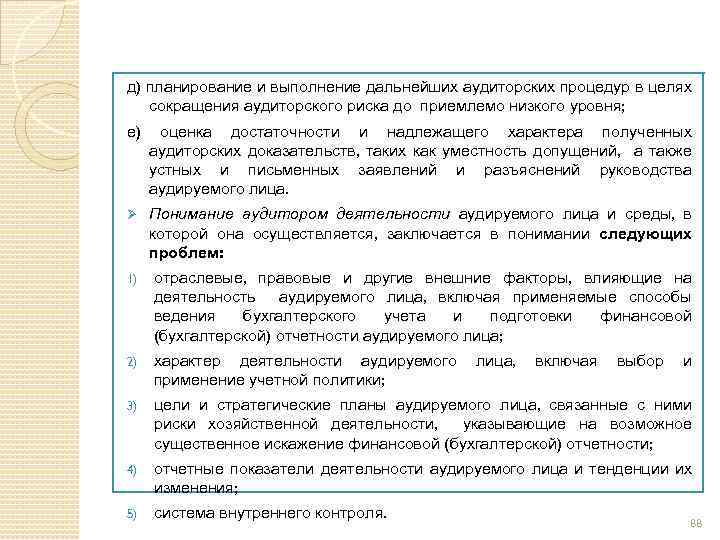 д) планирование и выполнение дальнейших аудиторских процедур в целях сокращения аудиторского риска до приемлемо низкого уровня;

е) оценка достаточности и надлежащего характера полученных аудиторских доказательств, таких как уместность допущений, а также устных и письменных заявлений и разъяснений руководства аудируемого лица.

➢ Понимание аудитором деятельности аудируемого лица и среды, в которой она осуществляется, заключается в понимании следующих проблем:

1) отраслевые, правовые и другие внешние факторы, влияющие на деятельность аудируемого лица, включая применяемые способы ведения бухгалтерского учета и подготовки финансовой (бухгалтерской) отчетности аудируемого лица;

2) характер деятельности аудируемого лица, включая выбор и применение учетной политики;

3) цели и стратегические планы аудируемого лица, связанные с ними риски хозяйственной деятельности, указывающие на возможное существенное искажение финансовой (бухгалтерской) отчетности;

4) отчетные показатели деятельности аудируемого лица и тенденции их изменения;

5) система внутреннего контроля.

88